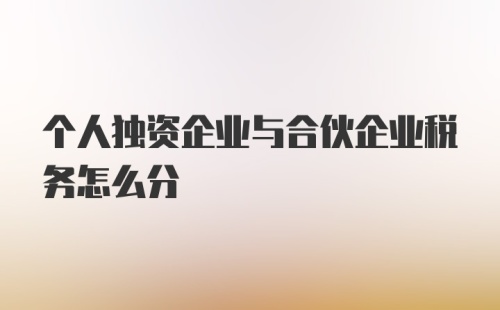 个人独资企业与合伙企业税务怎么分